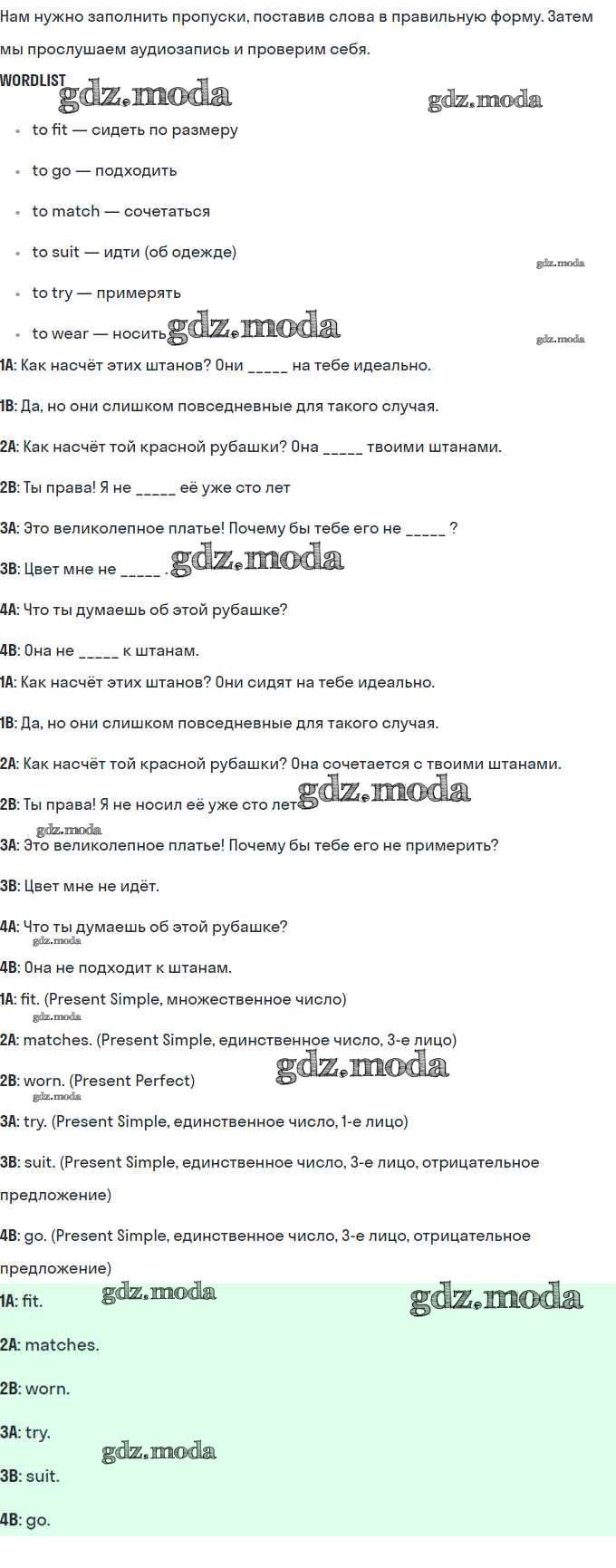 Нам нужно заполнить пропуски, поставив слова в правильную форму. Затем мы прослушаем аудиозапись и проверим себя.

WORDLIST gdz.moda gdz.moda

- to fit — сидеть по размеру
- to go — подходить
- to match — сочетаться
- to suit — идти (об одежде) gdz.moda
- to try — примерять
- to wear — носить gdz.moda gdz.moda

1A: Как насчёт этих штанов? Они _____ на тебе идеально.

1B: Да, но они слишком повседневные для такого случая.

2A: Как насчёт той красной рубашки? Она _____ твоими штанами.

2B: Ты права! Я не _____ её уже сто лет

3A: Это великолепное платье! Почему бы тебе его не _____ ?

3B: Цвет мне не _____ . gdz.moda

4A: Что ты думаешь об этой рубашке?

4B: Она не _____ к штанам.

1A: Как насчёт этих штанов? Они сидят на тебе идеально.

1B: Да, но они слишком повседневные для такого случая.

2A: Как насчёт той красной рубашки? Она сочетается с твоими штанами.

2B: Ты права! Я не носил её уже сто лет gdz.moda

gdz.moda

3A: Это великолепное платье! Почему бы тебе его не примерить?

3B: Цвет мне не идёт.

4A: Что ты думаешь об этой рубашке? gdz.moda

4B: Она не подходит к штанам.

1A: fit. (Present Simple, множественное число) gdz.moda

2A: matches. (Present Simple, единственное число, 3-е лицо)

2B: worn. (Present Perfect) gdz.moda gdz.moda

3A: try. (Present Simple, единственное число, 1-е лицо)

3B: suit. (Present Simple, единственное число, 3-е лицо, отрицательное предложение)

4B: go. (Present Simple, единственное число, 3-е лицо, отрицательное предложение)

1A: fit. gdz.moda gdz.moda

2A: matches.

2B: worn.

3A: try.

gdz.moda

3B: suit.

4B: go.